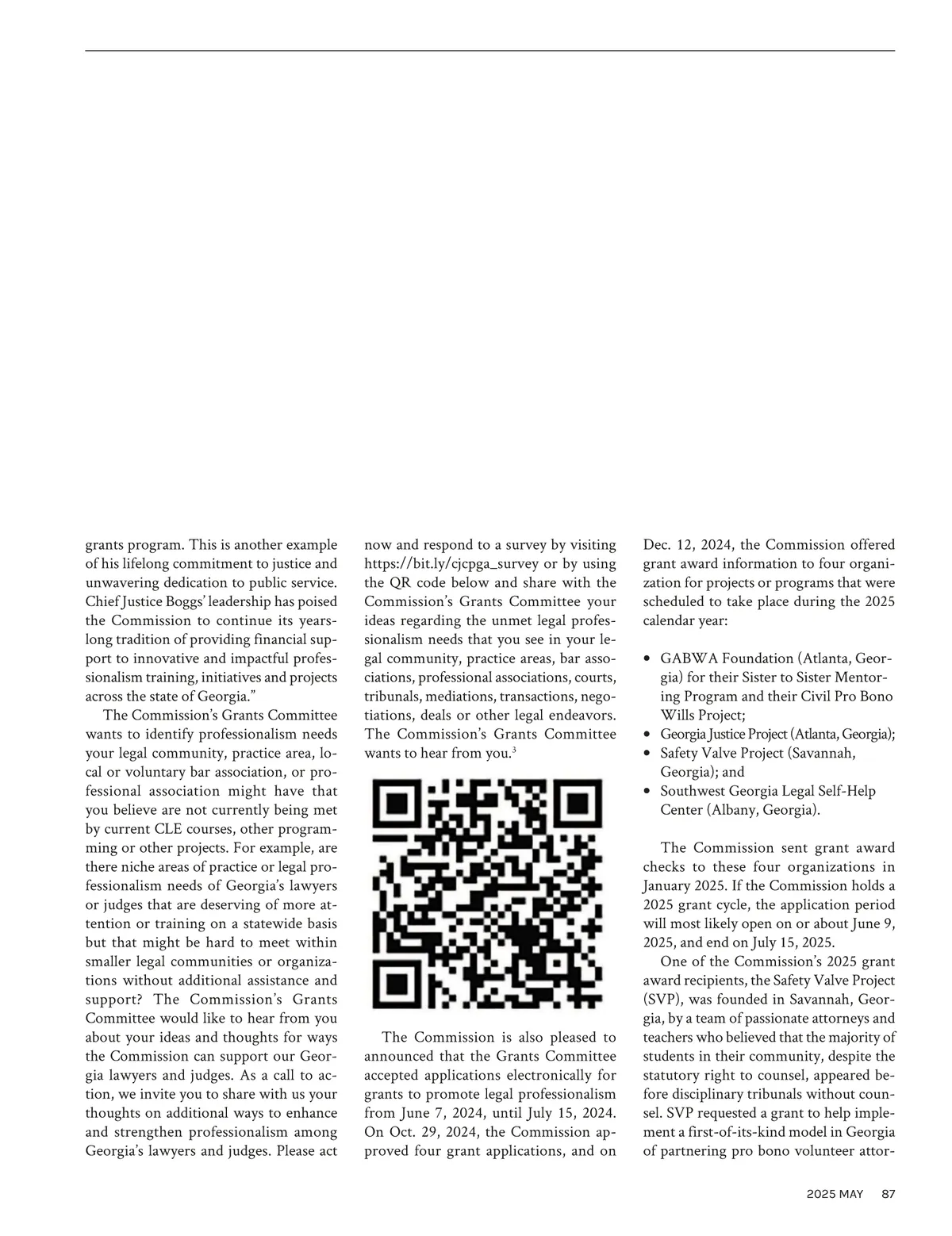 grants program. This is another example of his lifelong commitment to justice and unwavering dedication to public service. Chief Justice Boggs' leadership has poised the Commission to continue its years-long tradition of providing financial support to innovative and impactful professionalism training, initiatives and projects across the state of Georgia."

The Commission's Grants Committee wants to identify professionalism needs your legal community, practice area, local or voluntary bar association, or professional association might have that you believe are not currently being met by current CLE courses, other programming or other projects. For example, are there niche areas of practice or legal professionalism needs of Georgia's lawyers or judges that are deserving of more attention or training on a statewide basis but that might be hard to meet within smaller legal communities or organizations without additional assistance and support? The Commission's Grants Committee would like to hear from you about your ideas and thoughts for ways the Commission can support our Georgia lawyers and judges. As a call to action, we invite you to share with us your thoughts on additional ways to enhance and strengthen professionalism among Georgia's lawyers and judges. Please act now and respond to a survey by visiting https://bit.ly/cjcpga_survey or by using the QR code below and share with the Commission's Grants Committee your ideas regarding the unmet legal professionalism needs that you see in your legal community, practice areas, bar associations, professional associations, courts, tribunals, mediations, transactions, negotiations, deals or other legal endeavors. The Commission's Grants Committee wants to hear from you.$^3$

The Commission is also pleased to announced that the Grants Committee accepted applications electronically for grants to promote legal professionalism from June 7, 2024, until July 15, 2024. On Oct. 29, 2024, the Commission approved four grant applications, and on Dec. 12, 2024, the Commission offered grant award information to four organization for projects or programs that were scheduled to take place during the 2025 calendar year:

• GABWA Foundation (Atlanta, Georgia) for their Sister to Sister Mentoring Program and their Civil Pro Bono Wills Project;
• Georgia Justice Project (Atlanta, Georgia);
• Safety Valve Project (Savannah, Georgia); and
• Southwest Georgia Legal Self-Help Center (Albany, Georgia).

The Commission sent grant award checks to these four organizations in January 2025. If the Commission holds a 2025 grant cycle, the application period will most likely open on or about June 9, 2025, and end on July 15, 2025.

One of the Commission's 2025 grant award recipients, the Safety Valve Project (SVP), was founded in Savannah, Georgia, by a team of passionate attorneys and teachers who believed that the majority of students in their community, despite the statutory right to counsel, appeared before disciplinary tribunals without counsel. SVP requested a grant to help implement a first-of-its-kind model in Georgia of partnering pro bono volunteer attor-

2025 MAY 87